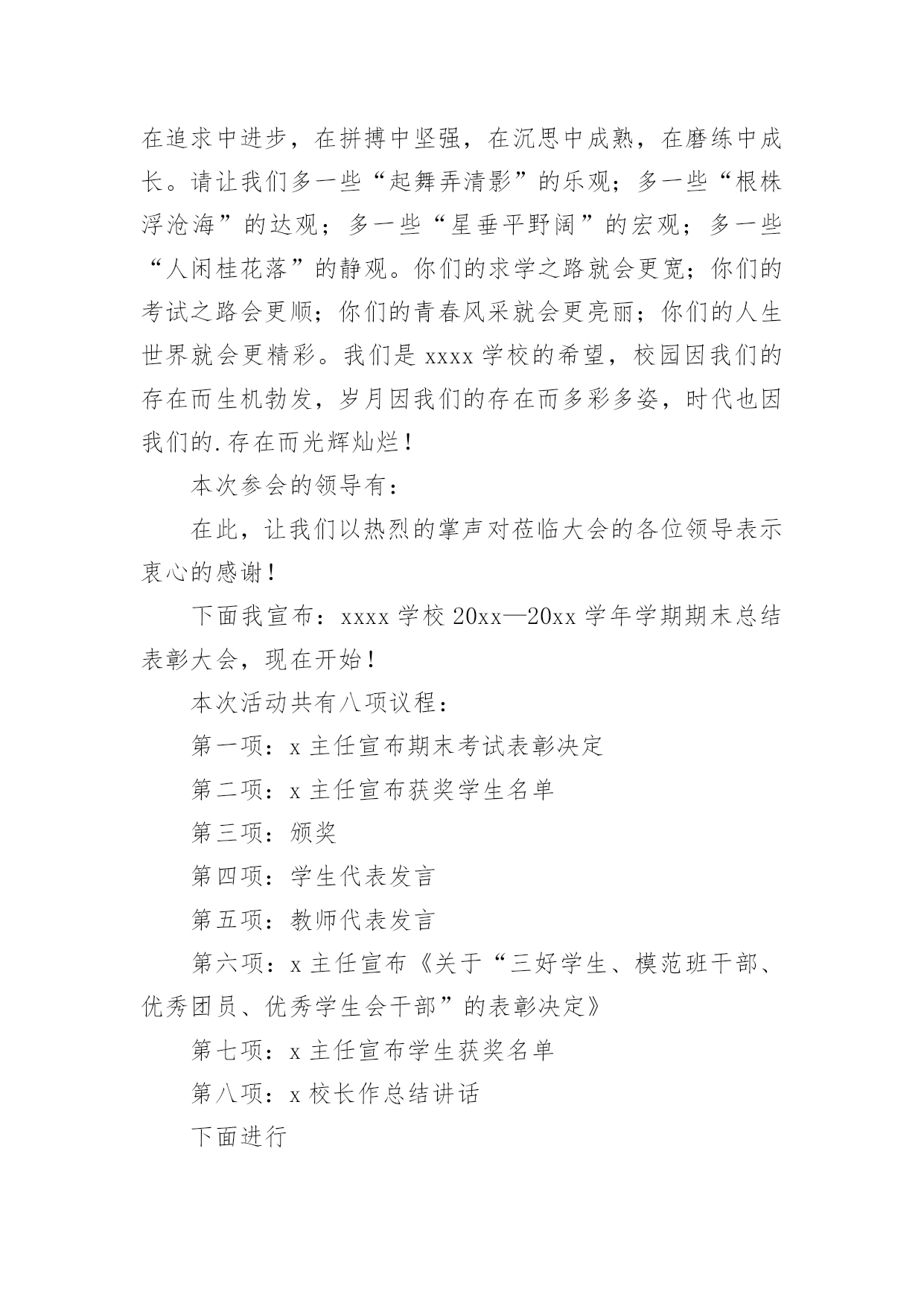 在追求中进步，在拼搏中坚强，在沉思中成熟，在磨练中成长。请让我们多一些“起舞弄清影”的乐观；多一些“根株浮沧海”的达观；多一些“星垂平野阔”的宏观；多一些“人闲桂花落”的静观。你们的求学之路就会更宽；你们的考试之路会更顺；你们的青春风采就会更亮丽；你们的人生世界就会更精彩。我们是 xxxx 学校的希望，校园因我们的存在而生机勃发，岁月因我们的存在而多彩多姿，时代也因我们的.存在而光辉灿烂！

本次参会的领导有：

在此，让我们以热烈的掌声对莅临大会的各位领导表示衷心的感谢！

下面我宣布：xxxx 学校 20xx—20xx 学年学期期末总结表彰大会，现在开始！

本次活动共有八项议程：

第一项：x 主任宣布期末考试表彰决定

第二项：x 主任宣布获奖学生名单

第三项：颁奖

第四项：学生代表发言

第五项：教师代表发言

第六项：x 主任宣布《关于“三好学生、模范班干部、优秀团员、优秀学生会干部”的表彰决定》

第七项：x 主任宣布学生获奖名单

第八项：x 校长作总结讲话

下面进行